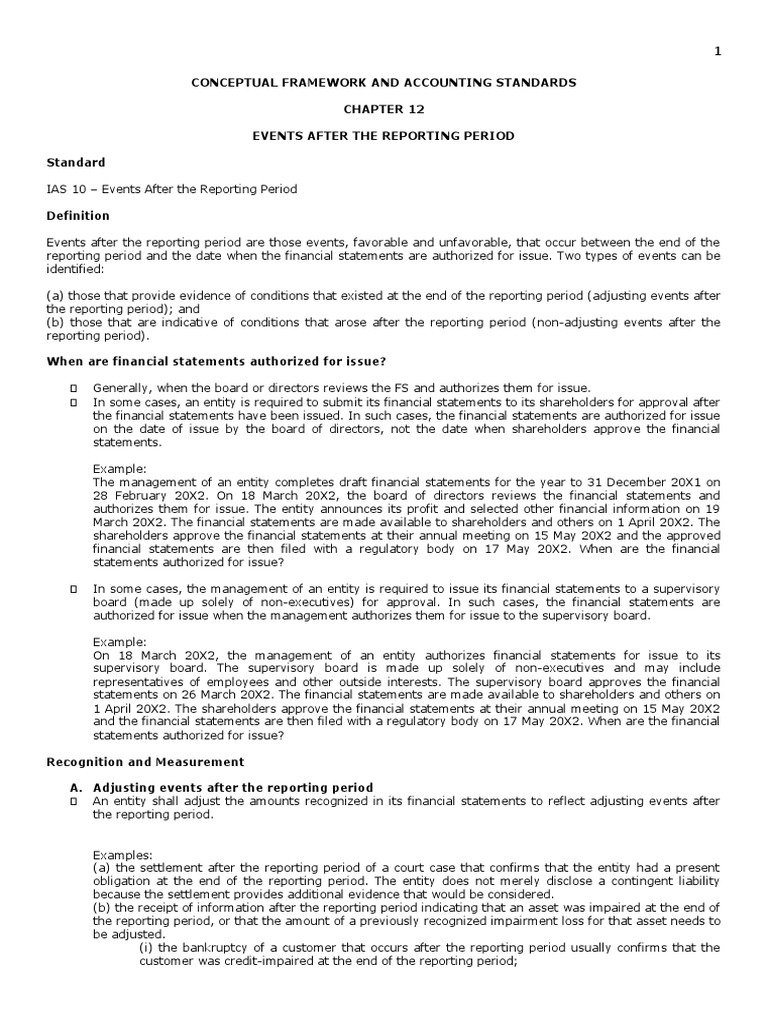 1

CONCEPTUAL FRAMEWORK AND ACCOUNTING STANDARDS

CHAPTER 12

EVENTS AFTER THE REPORTING PERIOD

Standard

IAS 10 – Events After the Reporting Period

Definition

Events after the reporting period are those events, favorable and unfavorable, that occur between the end of the reporting period and the date when the financial statements are authorized for issue. Two types of events can be identified:

(a) those that provide evidence of conditions that existed at the end of the reporting period (adjusting events after the reporting period); and
(b) those that are indicative of conditions that arose after the reporting period (non-adjusting events after the reporting period).

When are financial statements authorized for issue?

☐ Generally, when the board or directors reviews the FS and authorizes them for issue.
☐ In some cases, an entity is required to submit its financial statements to its shareholders for approval after the financial statements have been issued. In such cases, the financial statements are authorized for issue on the date of issue by the board of directors, not the date when shareholders approve the financial statements.

Example:
The management of an entity completes draft financial statements for the year to 31 December 20X1 on 28 February 20X2. On 18 March 20X2, the board of directors reviews the financial statements and authorizes them for issue. The entity announces its profit and selected other financial information on 19 March 20X2. The financial statements are made available to shareholders and others on 1 April 20X2. The shareholders approve the financial statements at their annual meeting on 15 May 20X2 and the approved financial statements are then filed with a regulatory body on 17 May 20X2. When are the financial statements authorized for issue?

☐ In some cases, the management of an entity is required to issue its financial statements to a supervisory board (made up solely of non-executives) for approval. In such cases, the financial statements are authorized for issue when the management authorizes them for issue to the supervisory board.

Example:
On 18 March 20X2, the management of an entity authorizes financial statements for issue to its supervisory board. The supervisory board is made up solely of non-executives and may include representatives of employees and other outside interests. The supervisory board approves the financial statements on 26 March 20X2. The financial statements are made available to shareholders and others on 1 April 20X2. The shareholders approve the financial statements at their annual meeting on 15 May 20X2 and the financial statements are then filed with a regulatory body on 17 May 20X2. When are the financial statements authorized for issue?

Recognition and Measurement

A. Adjusting events after the reporting period
☐ An entity shall adjust the amounts recognized in its financial statements to reflect adjusting events after the reporting period.

Examples:
(a) the settlement after the reporting period of a court case that confirms that the entity had a present obligation at the end of the reporting period. The entity does not merely disclose a contingent liability because the settlement provides additional evidence that would be considered.
(b) the receipt of information after the reporting period indicating that an asset was impaired at the end of the reporting period, or that the amount of a previously recognized impairment loss for that asset needs to be adjusted.
(i) the bankruptcy of a customer that occurs after the reporting period usually confirms that the customer was credit-impaired at the end of the reporting period;